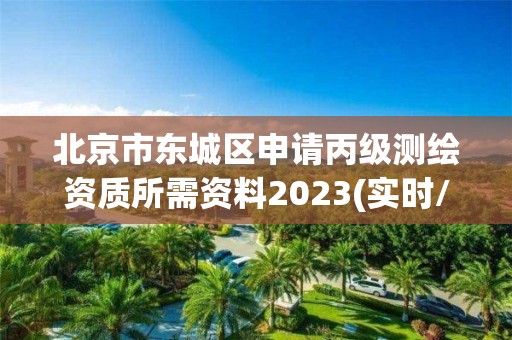 北京市东城区申请丙级测绘资质所需资料2023(实时/